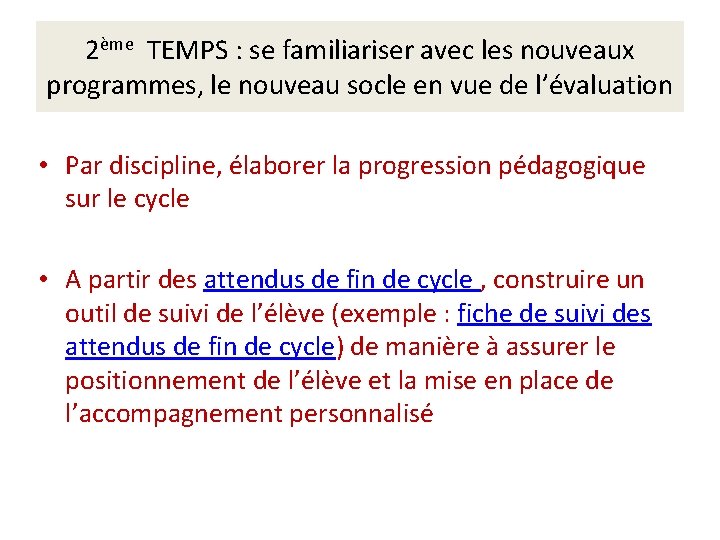 2ème TEMPS : se familiariser avec les nouveaux programmes, le nouveau socle en vue de l'évaluation

• Par discipline, élaborer la progression pédagogique sur le cycle

• A partir des attendus de fin de cycle , construire un outil de suivi de l'élève (exemple : fiche de suivi des attendus de fin de cycle) de manière à assurer le positionnement de l'élève et la mise en place de l'accompagnement personnalisé